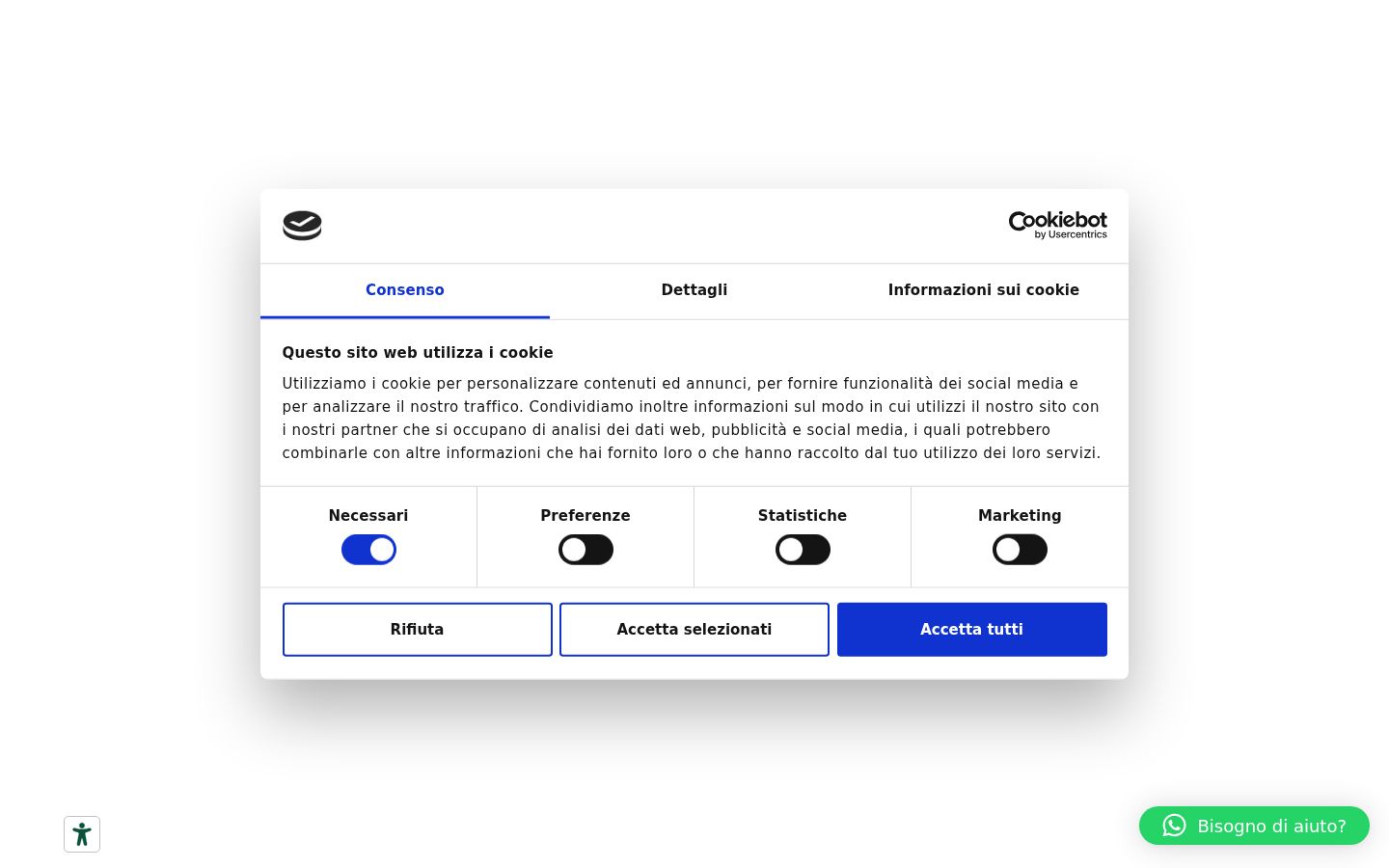 Cookiebot by Usercentrics

Consenso Dettagli Informazioni sui cookie

Questo sito web utilizza i cookie

Utilizziamo i cookie per personalizzare contenuti ed annunci, per fornire funzionalità dei social media e per analizzare il nostro traffico. Condividiamo inoltre informazioni sul modo in cui utilizzi il nostro sito con i nostri partner che si occupano di analisi dei dati web, pubblicità e social media, i quali potrebbero combinarle con altre informazioni che hai fornito loro o che hanno raccolto dal tuo utilizzo dei loro servizi.

Necessari Preferenze Statistiche Marketing

Rifiuta Accetta selezionati Accetta tutti

Bisogno di aiuto?